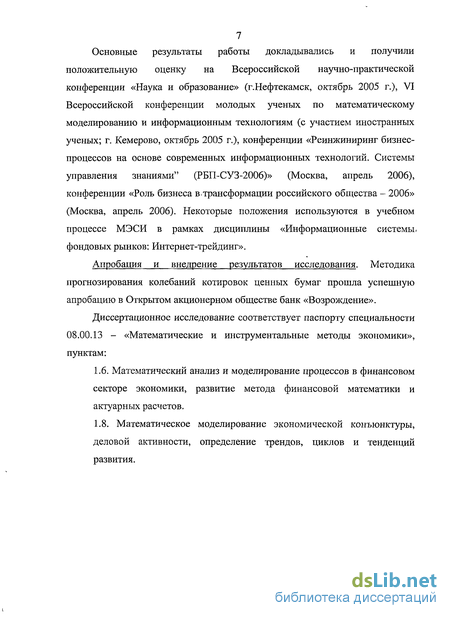 7

Основные результаты работы докладывались и получили положительную оценку на Всероссийской научно-практической конференции «Наука и образование» (г.Нефтекамск, октябрь 2005 г.), VI Всероссийской конференции молодых ученых по математическому моделированию и информационным технологиям (с участием иностранных ученых; г. Кемерово, октябрь 2005 г.), конференции «Реинжиниринг бизнес-процессов на основе современных информационных технологий. Системы управления знаниями" (РБП-СУЗ-2006)» (Москва, апрель 2006), конференции «Роль бизнеса в трансформации российского общества – 2006» (Москва, апрель 2006). Некоторые положения используются в учебном процессе МЭСИ в рамках дисциплины «Информационные системы фондовых рынков: Интернет-трейдинг».

Апробация и внедрение результатов исследования. Методика прогнозирования колебаний котировок ценных бумаг прошла успешную апробацию в Открытом акционерном обществе банк «Возрождение».

Диссертационное исследование соответствует паспорту специальности 08.00.13 – «Математические и инструментальные методы экономики», пунктам:

1.6. Математический анализ и моделирование процессов в финансовом секторе экономики, развитие метода финансовой математики и актуарных расчетов.

1.8. Математическое моделирование экономической конъюнктуры, деловой активности, определение трендов, циклов и тенденций развития.

dsLib.net
библиотека диссертаций